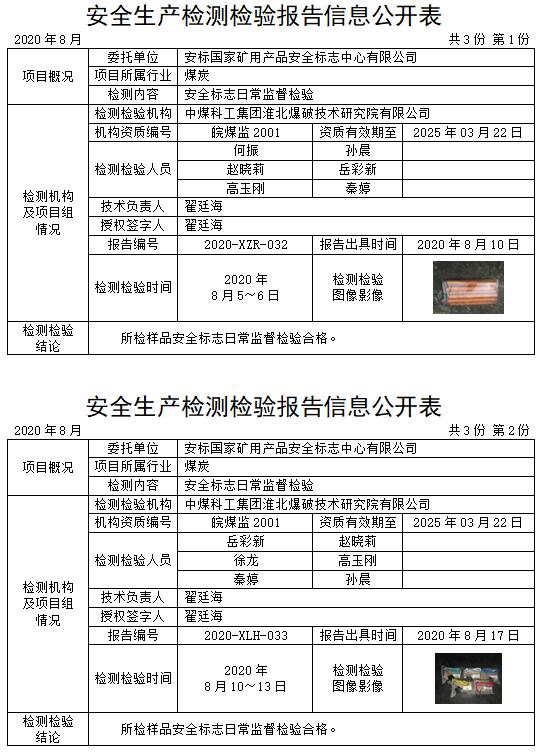 安全生产检测检验报告信息公开表

2020 年 8 月　　共 3 份 第 1 份

| 项目概况 | 委托单位 | 安标国家矿用产品安全标志中心有限公司 | | |
|---|---|---|---|---|
| | 项目所属行业 | 煤炭 | | |
| | 检测内容 | 安全标志日常监督检验 | | |
| 检测机构及项目组情况 | 检测检验机构 | 中煤科工集团淮北爆破技术研究院有限公司 | | |
| | 机构资质编号 | 皖煤监 2001 | 资质有效期至 | 2025 年 03 月 22 日 |
| | 检测检验人员 | 何振 | 孙晨 | |
| | | 赵晓莉 | 岳彩新 | |
| | | 高玉刚 | 秦婷 | |
| | 技术负责人 | 翟廷海 | | |
| | 授权签字人 | 翟廷海 | | |
| | 报告编号 | 2020-XZR-032 | 报告出具时间 | 2020 年 8 月 10 日 |
| | 检测检验时间 | 2020 年 8 月 5～6 日 | 检测检验图像影像 | |
| 检测检验结论 | 所检样品安全标志日常监督检验合格。 | | | |

安全生产检测检验报告信息公开表

2020 年 8 月　　共 3 份 第 2 份

| 项目概况 | 委托单位 | 安标国家矿用产品安全标志中心有限公司 | | |
|---|---|---|---|---|
| | 项目所属行业 | 煤炭 | | |
| | 检测内容 | 安全标志日常监督检验 | | |
| 检测机构及项目组情况 | 检测检验机构 | 中煤科工集团淮北爆破技术研究院有限公司 | | |
| | 机构资质编号 | 皖煤监 2001 | 资质有效期至 | 2025 年 03 月 22 日 |
| | 检测检验人员 | 岳彩新 | 赵晓莉 | |
| | | 徐龙 | 高玉刚 | |
| | | 秦婷 | 孙晨 | |
| | 技术负责人 | 翟廷海 | | |
| | 授权签字人 | 翟廷海 | | |
| | 报告编号 | 2020-XLH-033 | 报告出具时间 | 2020 年 8 月 17 日 |
| | 检测检验时间 | 2020 年 8 月 10～13 日 | 检测检验图像影像 | |
| 检测检验结论 | 所检样品安全标志日常监督检验合格。 | | | |